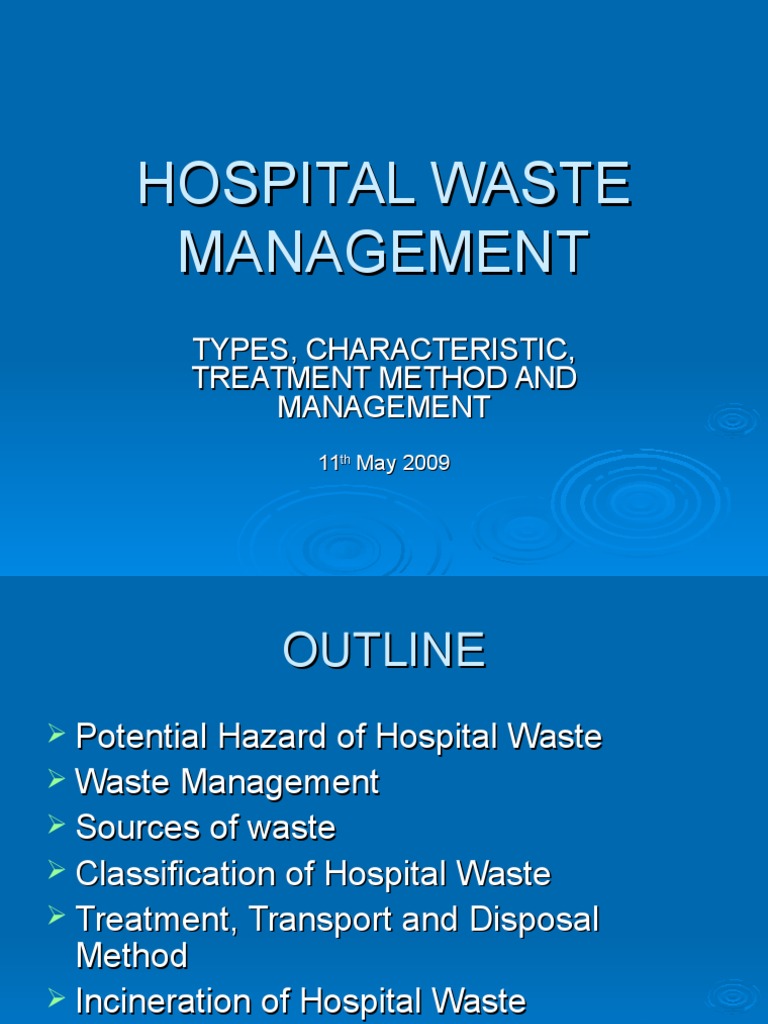 HOSPITAL WASTE MANAGEMENT

TYPES, CHARACTERISTIC, TREATMENT METHOD AND MANAGEMENT

11$^{th}$ May 2009

OUTLINE

➢ Potential Hazard of Hospital Waste
➢ Waste Management
➢ Sources of waste
➢ Classification of Hospital Waste
➢ Treatment, Transport and Disposal Method
➢ Incineration of Hospital Waste